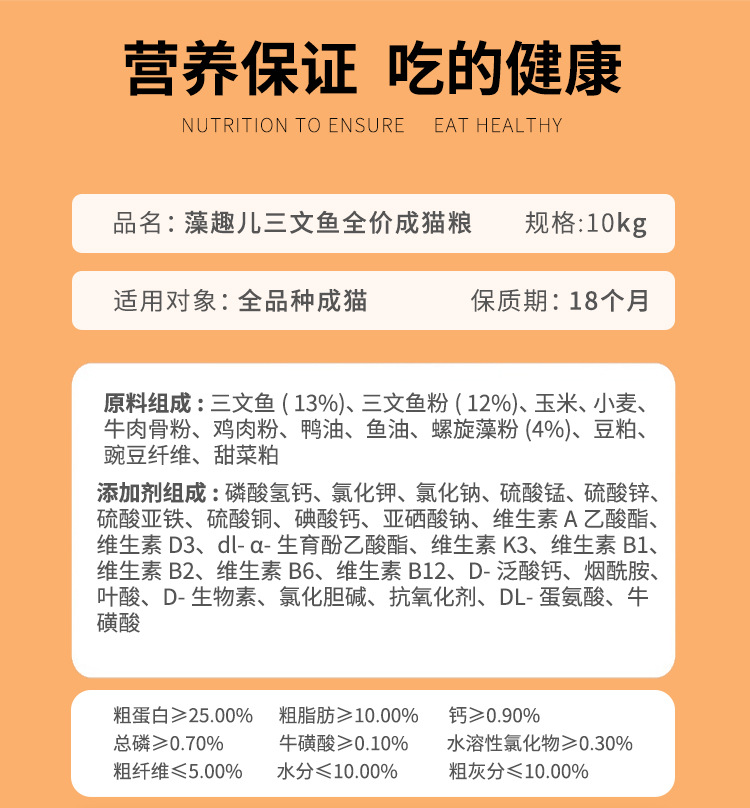 营养保证 吃的健康

NUTRITION TO ENSURE EAT HEALTHY

品名：藻趣儿三文鱼全价成猫粮 规格:10kg

适用对象：全品种成猫 保质期：18个月

原料组成：三文鱼 ( 13%)、三文鱼粉 ( 12%)、玉米、小麦、牛肉骨粉、鸡肉粉、鸭油、鱼油、螺旋藻粉 (4%)、豆粕、豌豆纤维、甜菜粕

添加剂组成：磷酸氢钙、氯化钾、氯化钠、硫酸锰、硫酸锌、硫酸亚铁、硫酸铜、碘酸钙、亚硒酸钠、维生素 A 乙酸酯、维生素 D3、dl- α- 生育酚乙酸酯、维生素 K3、维生素 B1、维生素 B2、维生素 B6、维生素 B12、D- 泛酸钙、烟酰胺、叶酸、D- 生物素、氯化胆碱、抗氧化剂、DL- 蛋氨酸、牛磺酸

粗蛋白≥25.00% 粗脂肪≥10.00% 钙≥0.90%
总磷≥0.70% 牛磺酸≥0.10% 水溶性氯化物≥0.30%
粗纤维≤5.00% 水分≤10.00% 粗灰分≤10.00%